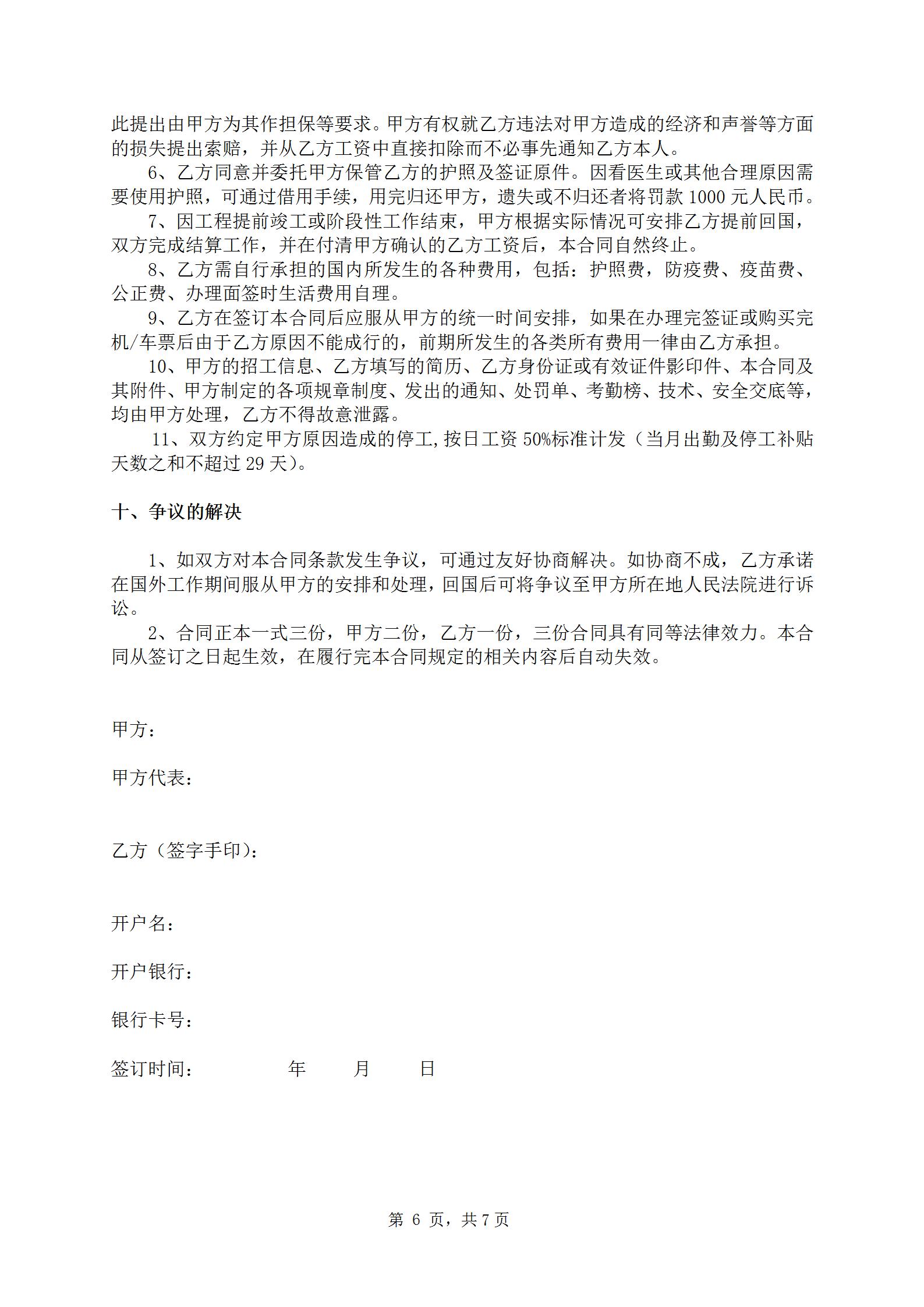 此提出由甲方为其作担保等要求。甲方有权就乙方违法对甲方造成的经济和声誉等方面的损失提出索赔，并从乙方工资中直接扣除而不必事先通知乙方本人。

6、乙方同意并委托甲方保管乙方的护照及签证原件。因看医生或其他合理原因需要使用护照，可通过借用手续，用完归还甲方，遗失或不归还者将罚款 1000 元人民币。

7、因工程提前竣工或阶段性工作结束，甲方根据实际情况可安排乙方提前回国，双方完成结算工作，并在付清甲方确认的乙方工资后，本合同自然终止。

8、乙方需自行承担的国内所发生的各种费用，包括：护照费，防疫费、疫苗费、公正费、办理面签时生活费用自理。

9、乙方在签订本合同后应服从甲方的统一时间安排，如果在办理完签证或购买完机/车票后由于乙方原因不能成行的，前期所发生的各类所有费用一律由乙方承担。

10、甲方的招工信息、乙方填写的简历、乙方身份证或有效证件影印件、本合同及其附件、甲方制定的各项规章制度、发出的通知、处罚单、考勤榜、技术、安全交底等，均由甲方处理，乙方不得故意泄露。

11、双方约定甲方原因造成的停工,按日工资 50%标准计发（当月出勤及停工补贴天数之和不超过 29 天）。

十、争议的解决

1、如双方对本合同条款发生争议，可通过友好协商解决。如协商不成，乙方承诺在国外工作期间服从甲方的安排和处理，回国后可将争议至甲方所在地人民法院进行诉讼。

2、合同正本一式三份，甲方二份，乙方一份，三份合同具有同等法律效力。本合同从签订之日起生效，在履行完本合同规定的相关内容后自动失效。

甲方：

甲方代表：

乙方（签字手印）：

开户名：

开户银行：

银行卡号：

签订时间： 年 月 日

第 6 页，共 7 页